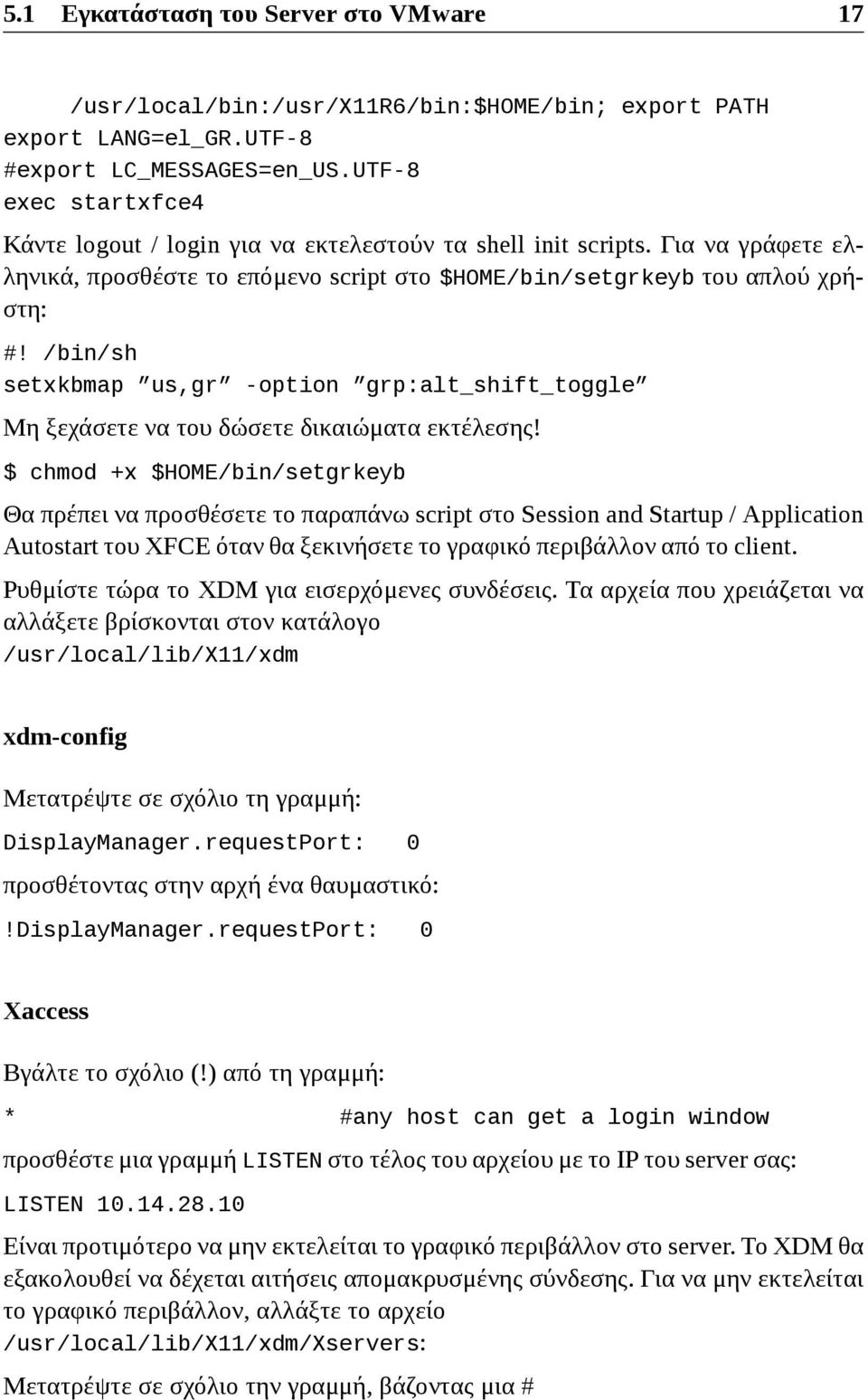 5.1 Εγκατάσταση του Server στο VMware 17

/usr/local/bin:/usr/X11R6/bin:$HOME/bin; export PATH
export LANG=el_GR.UTF-8
#export LC_MESSAGES=en_US.UTF-8
exec startxfce4

Κάντε logout / login για να εκτελεστούν τα shell init scripts. Για να γράφετε ελληνικά, προσθέστε το επόμενο script στο $HOME/bin/setgrkeyb του απλού χρήστη:

#! /bin/sh
setxkbmap ”us,gr” -option ”grp:alt_shift_toggle”

Μη ξεχάσετε να του δώσετε δικαιώματα εκτέλεσης!

$ chmod +x $HOME/bin/setgrkeyb

Θα πρέπει να προσθέσετε το παραπάνω script στο Session and Startup / Application Autostart του XFCE όταν θα ξεκινήσετε το γραφικό περιβάλλον από το client.

Ρυθμίστε τώρα το XDM για εισερχόμενες συνδέσεις. Τα αρχεία που χρειάζεται να αλλάξετε βρίσκονται στον κατάλογο /usr/local/lib/X11/xdm

xdm-config

Μετατρέψτε σε σχόλιο τη γραμμή:

DisplayManager.requestPort: 0

προσθέτοντας στην αρχή ένα θαυμαστικό:

!DisplayManager.requestPort: 0

Xaccess

Βγάλτε το σχόλιο (!) από τη γραμμή:

* #any host can get a login window

προσθέστε μια γραμμή LISTEN στο τέλος του αρχείου με το IP του server σας:

LISTEN 10.14.28.10

Είναι προτιμότερο να μην εκτελείται το γραφικό περιβάλλον στο server. Το XDM θα εξακολουθεί να δέχεται αιτήσεις απομακρυσμένης σύνδεσης. Για να μην εκτελείται το γραφικό περιβάλλον, αλλάξτε το αρχείο /usr/local/lib/X11/xdm/Xservers:

Μετατρέψτε σε σχόλιο την γραμμή, βάζοντας μια #